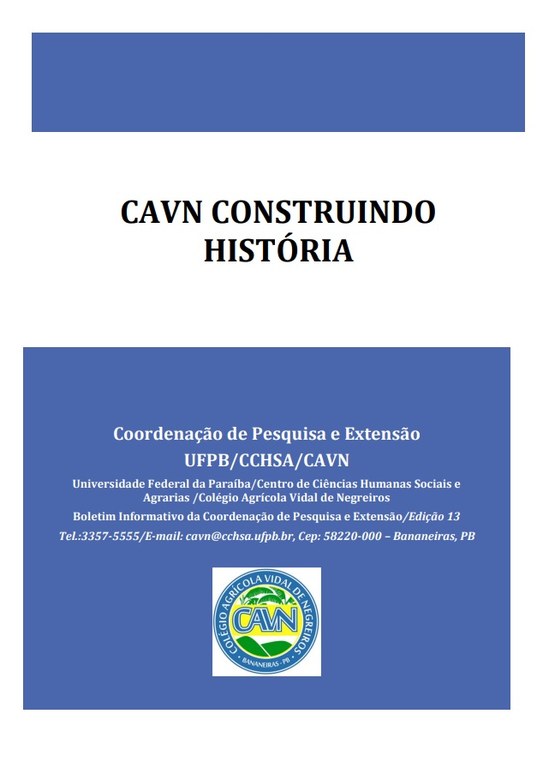 CAVN CONSTRUINDO HISTÓRIA

Coordenação de Pesquisa e Extensão
UFPB/CCHSA/CAVN
Universidade Federal da Paraíba/Centro de Ciências Humanas Sociais e Agrarias /Colégio Agrícola Vidal de Negreiros
Boletim Informativo da Coordenação de Pesquisa e Extensão/Edição 13
Tel.:3357-5555/E-mail: cavn@cchsa.ufpb.br, Cep: 58220-000 – Bananeiras, PB

COLÉGIO AGRÍCOLA VIDAL DE NEGREIROS
CAVN
BANANEIRAS - PB